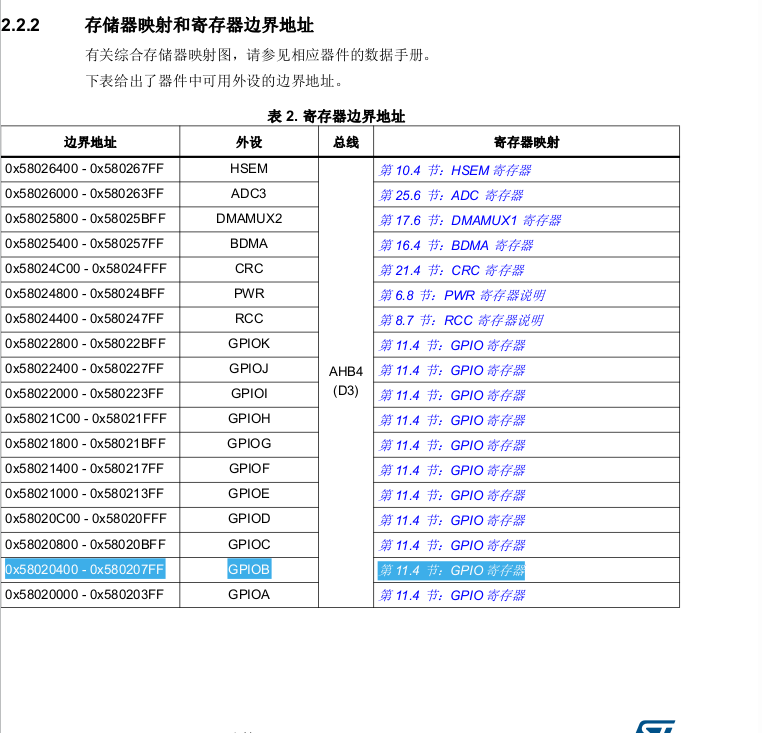 2.2.2 存储器映射和寄存器边界地址

有关综合存储器映射图，请参见相应器件的数据手册。

下表给出了器件中可用外设的边界地址。

表 2. 寄存器边界地址

| 边界地址 | 外设 | 总线 | 寄存器映射 |
|---|---|---|---|
| 0x58026400 - 0x580267FF | HSEM | AHB4 (D3) | 第 10.4 节：HSEM 寄存器 |
| 0x58026000 - 0x580263FF | ADC3 | | 第 25.6 节：ADC 寄存器 |
| 0x58025800 - 0x58025BFF | DMAMUX2 | | 第 17.6 节：DMAMUX1 寄存器 |
| 0x58025400 - 0x580257FF | BDMA | | 第 16.4 节：BDMA 寄存器 |
| 0x58024C00 - 0x58024FFF | CRC | | 第 21.4 节：CRC 寄存器 |
| 0x58024800 - 0x58024BFF | PWR | | 第 6.8 节：PWR 寄存器说明 |
| 0x58024400 - 0x580247FF | RCC | | 第 8.7 节：RCC 寄存器说明 |
| 0x58022800 - 0x58022BFF | GPIOK | | 第 11.4 节：GPIO 寄存器 |
| 0x58022400 - 0x580227FF | GPIOJ | | 第 11.4 节：GPIO 寄存器 |
| 0x58022000 - 0x580223FF | GPIOI | | 第 11.4 节：GPIO 寄存器 |
| 0x58021C00 - 0x58021FFF | GPIOH | | 第 11.4 节：GPIO 寄存器 |
| 0x58021800 - 0x58021BFF | GPIOG | | 第 11.4 节：GPIO 寄存器 |
| 0x58021400 - 0x580217FF | GPIOF | | 第 11.4 节：GPIO 寄存器 |
| 0x58021000 - 0x580213FF | GPIOE | | 第 11.4 节：GPIO 寄存器 |
| 0x58020C00 - 0x58020FFF | GPIOD | | 第 11.4 节：GPIO 寄存器 |
| 0x58020800 - 0x58020BFF | GPIOC | | 第 11.4 节：GPIO 寄存器 |
| 0x58020400 - 0x580207FF | GPIOB | | 第 11.4 节：GPIO 寄存器 |
| 0x58020000 - 0x580203FF | GPIOA | | 第 11.4 节：GPIO 寄存器 |